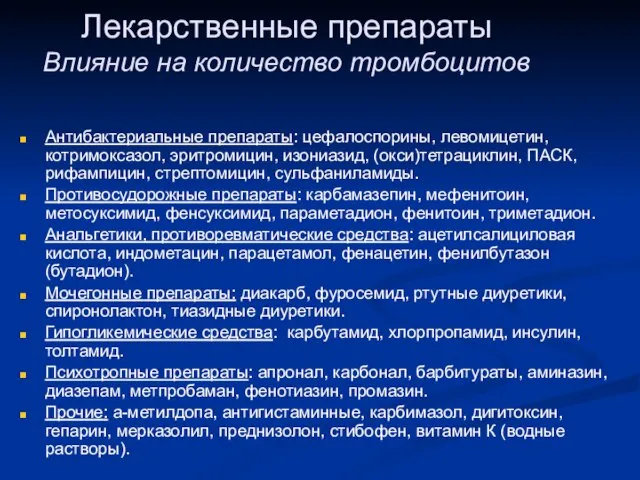 Лекарственные препараты
Влияние на количество тромбоцитов

Антибактериальные препараты: цефалоспорины, левомицетин, котримоксазол, эритромицин, изониазид, (окси)тетрациклин, ПАСК, рифампицин, стрептомицин, сульфаниламиды.

Противосудорожные препараты: карбамазепин, мефенитоин, метосуксимид, фенсуксимид, параметадион, фенитоин, триметадион.

Анальгетики, противоревматические средства: ацетилсалициловая кислота, индометацин, парацетамол, фенацетин, фенилбутазон (бутадион).

Мочегонные препараты: диакарб, фуросемид, ртутные диуретики, спиронолактон, тиазидные диуретики.

Гипогликемические средства: карбутамид, хлорпропамид, инсулин, толтамид.

Психотропные препараты: апронал, карбонал, барбитураты, аминазин, диазепам, метпробаман, фенотиазин, промазин.

Прочие: а-метилдопа, антигистаминные, карбимазол, дигитоксин, гепарин, мерказолил, преднизолон, стибофен, витамин К (водные растворы).